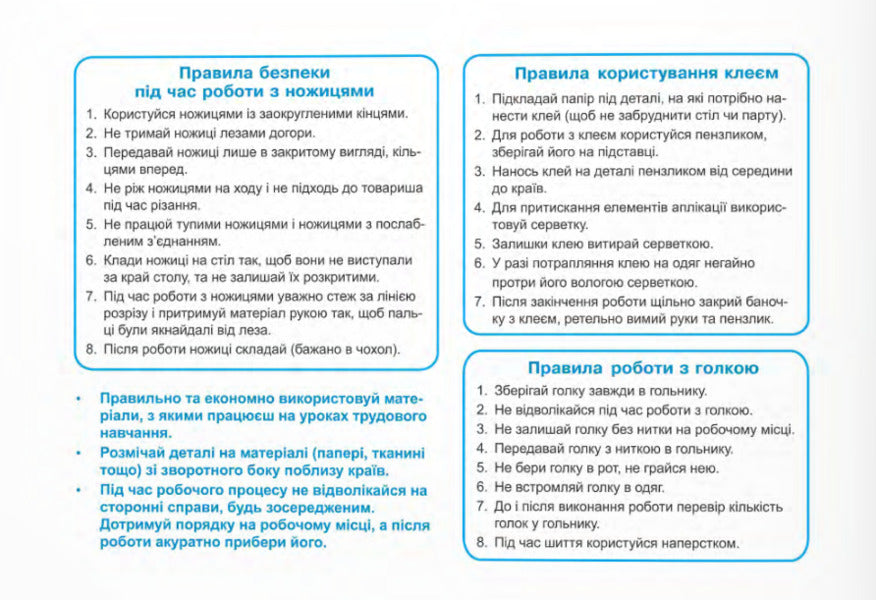 Правила безпеки
під час роботи з ножицями

1. Користуйся ножицями із заокругленими кінцями.
2. Не тримай ножиці лезами догори.
3. Передавай ножиці лише в закритому вигляді, кільцями вперед.
4. Не ріж ножицями на ходу і не підходь до товариша під час різання.
5. Не працюй тупими ножицями і ножицями з послабленим з'єднанням.
6. Клади ножиці на стіл так, щоб вони не виступали за край столу, та не залишай їх розкритими.
7. Під час роботи з ножицями уважно стеж за лінією розрізу і притримуй матеріал рукою так, щоб пальці були якнайдалі від леза.
8. Після роботи ножиці складай (бажано в чохол).

• Правильно та економно використовуй матеріали, з якими працюєш на уроках трудового навчання.
• Розмічай деталі на матеріалі (папері, тканині тощо) зі зворотного боку поблизу країв.
• Під час робочого процесу не відволікайся на сторонні справи, будь зосередженим. Дотримуй порядку на робочому місці, а після роботи акуратно прибери його.

Правила користування клеєм

1. Підкладай папір під деталі, на які потрібно нанести клей (щоб не забруднити стіл чи парту).
2. Для роботи з клеєм користуйся пензликом, зберігай його на підставці.
3. Нанось клей на деталі пензликом від середини до країв.
4. Для притискання елементів аплікації використовуй серветку.
5. Залишки клею витирай серветкою.
6. У разі потрапляння клею на одяг негайно протри його вологою серветкою.
7. Після закінчення роботи щільно закрий баночку з клеєм, ретельно вимий руки та пензлик.

Правила роботи з голкою

1. Зберігай голку завжди в гольнику.
2. Не відволікайся під час роботи з голкою.
3. Не залишай голку без нитки на робочому місці.
4. Передавай голку з ниткою в гольнику.
5. Не бери голку в рот, не грайся нею.
6. Не встромляй голку в одяг.
7. До і після виконання роботи перевір кількість голок у гольнику.
8. Під час шиття користуйся наперстком.